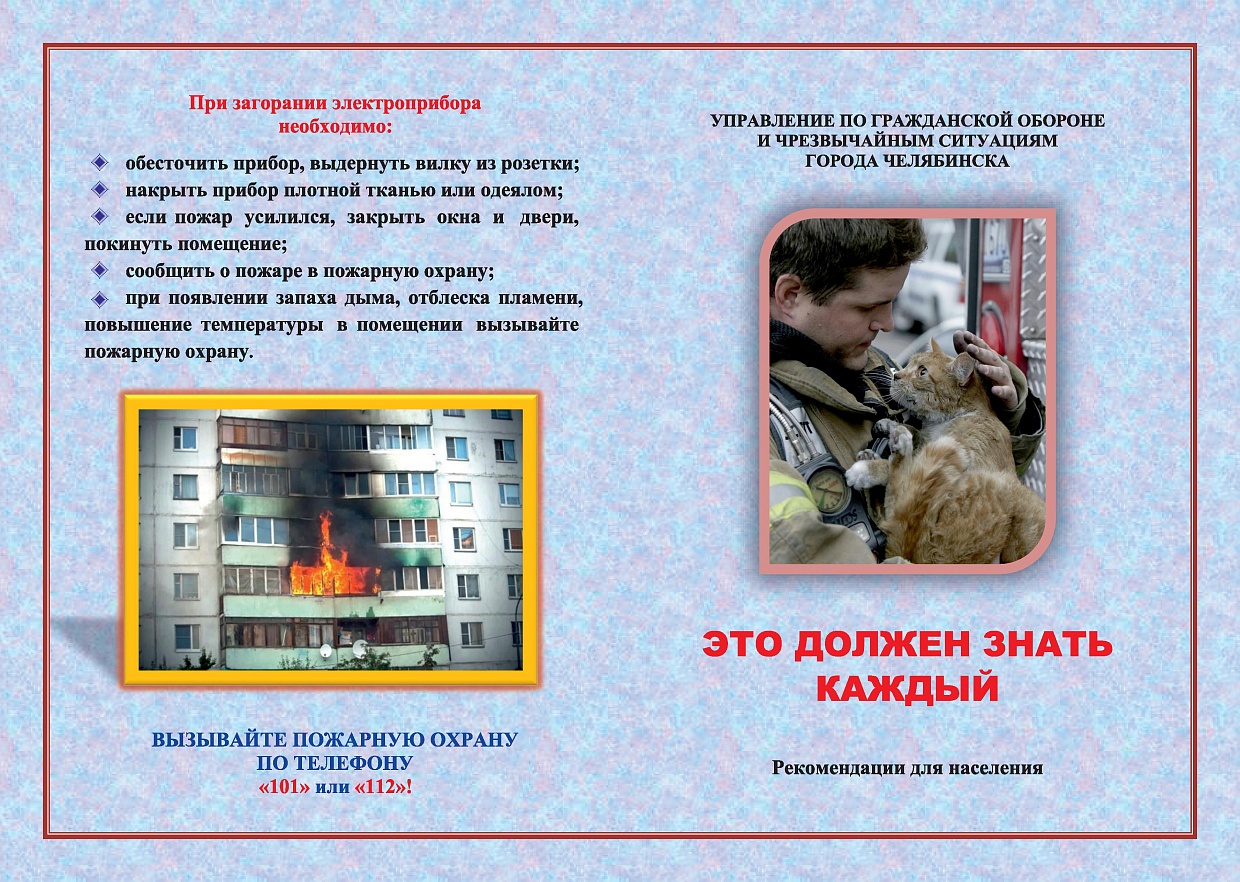 При загорании электроприбора необходимо:

◈ обесточить прибор, выдернуть вилку из розетки;
◈ накрыть прибор плотной тканью или одеялом;
◈ если пожар усилился, закрыть окна и двери, покинуть помещение;
◈ сообщить о пожаре в пожарную охрану;
◈ при появлении запаха дыма, отблеска пламени, повышение температуры в помещении вызывайте пожарную охрану.

ВЫЗЫВАЙТЕ ПОЖАРНУЮ ОХРАНУ ПО ТЕЛЕФОНУ «101» или «112»!

УПРАВЛЕНИЕ ПО ГРАЖДАНСКОЙ ОБОРОНЕ И ЧРЕЗВЫЧАЙНЫМ СИТУАЦИЯМ ГОРОДА ЧЕЛЯБИНСКА

ЭТО ДОЛЖЕН ЗНАТЬ КАЖДЫЙ

Рекомендации для населения